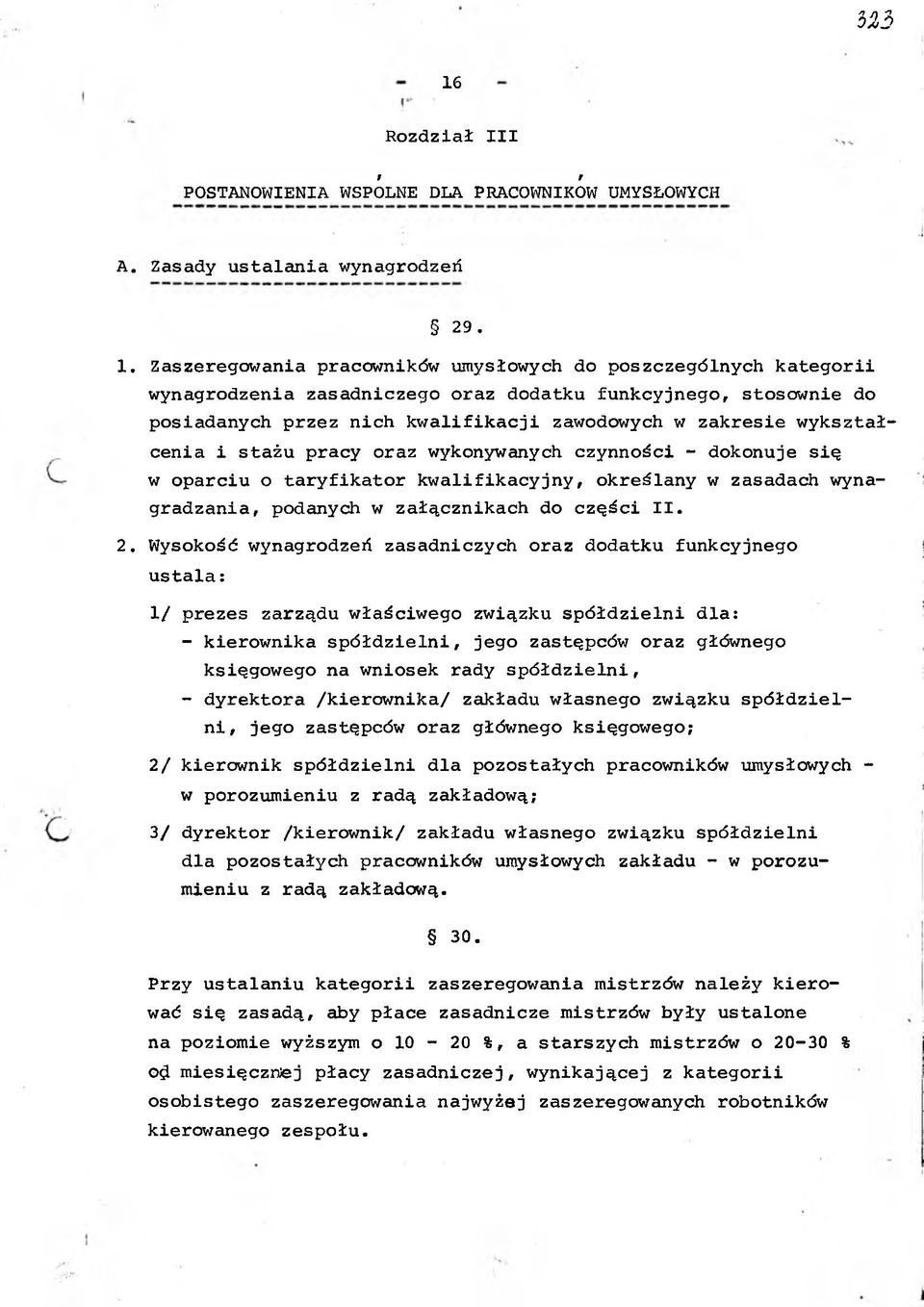 323

- 16 -

Rozdział III

POSTANOWIENIA WSPÓLNE DLA PRACOWNIKÓW UMYSŁOWYCH

A. Zasady ustalania wynagrodzeń

§ 29.

1. Zaszeregowania pracowników umysłowych do poszczególnych kategorii wynagrodzenia zasadniczego oraz dodatku funkcyjnego, stosownie do posiadanych przez nich kwalifikacji zawodowych w zakresie wykształcenia i stażu pracy oraz wykonywanych czynności - dokonuje się w oparciu o taryfikator kwalifikacyjny, określany w zasadach wynagradzania, podanych w załącznikach do części II.

2. Wysokość wynagrodzeń zasadniczych oraz dodatku funkcyjnego ustala:

1/ prezes zarządu właściwego związku spółdzielni dla:
- kierownika spółdzielni, jego zastępców oraz głównego księgowego na wniosek rady spółdzielni,
- dyrektora /kierownika/ zakładu własnego związku spółdzielni, jego zastępców oraz głównego księgowego;

2/ kierownik spółdzielni dla pozostałych pracowników umysłowych - w porozumieniu z radą zakładową;

3/ dyrektor /kierownik/ zakładu własnego związku spółdzielni dla pozostałych pracowników umysłowych zakładu - w porozumieniu z radą zakładową.

§ 30.

Przy ustalaniu kategorii zaszeregowania mistrzów należy kierować się zasadą, aby płace zasadnicze mistrzów były ustalone na poziomie wyższym o 10 - 20 %, a starszych mistrzów o 20-30 % od miesięcznej płacy zasadniczej, wynikającej z kategorii osobistego zaszeregowania najwyżej zaszeregowanych robotników kierowanego zespołu.